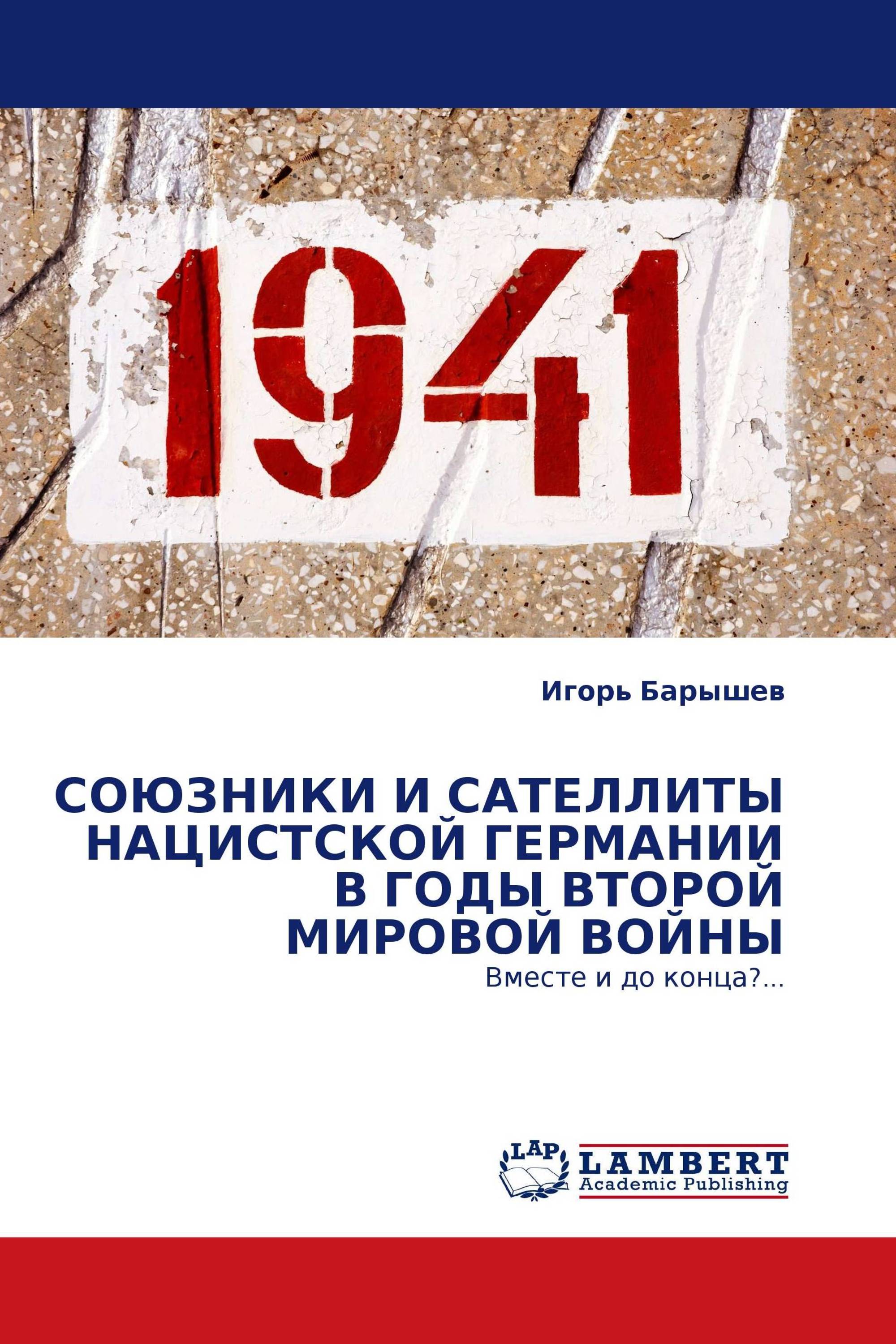 1941

Игорь Барышев

СОЮЗНИКИ И САТЕЛЛИТЫ НАЦИСТСКОЙ ГЕРМАНИИ В ГОДЫ ВТОРОЙ МИРОВОЙ ВОЙНЫ

Вместе и до конца?...

LAP
LAMBERT
Academic Publishing